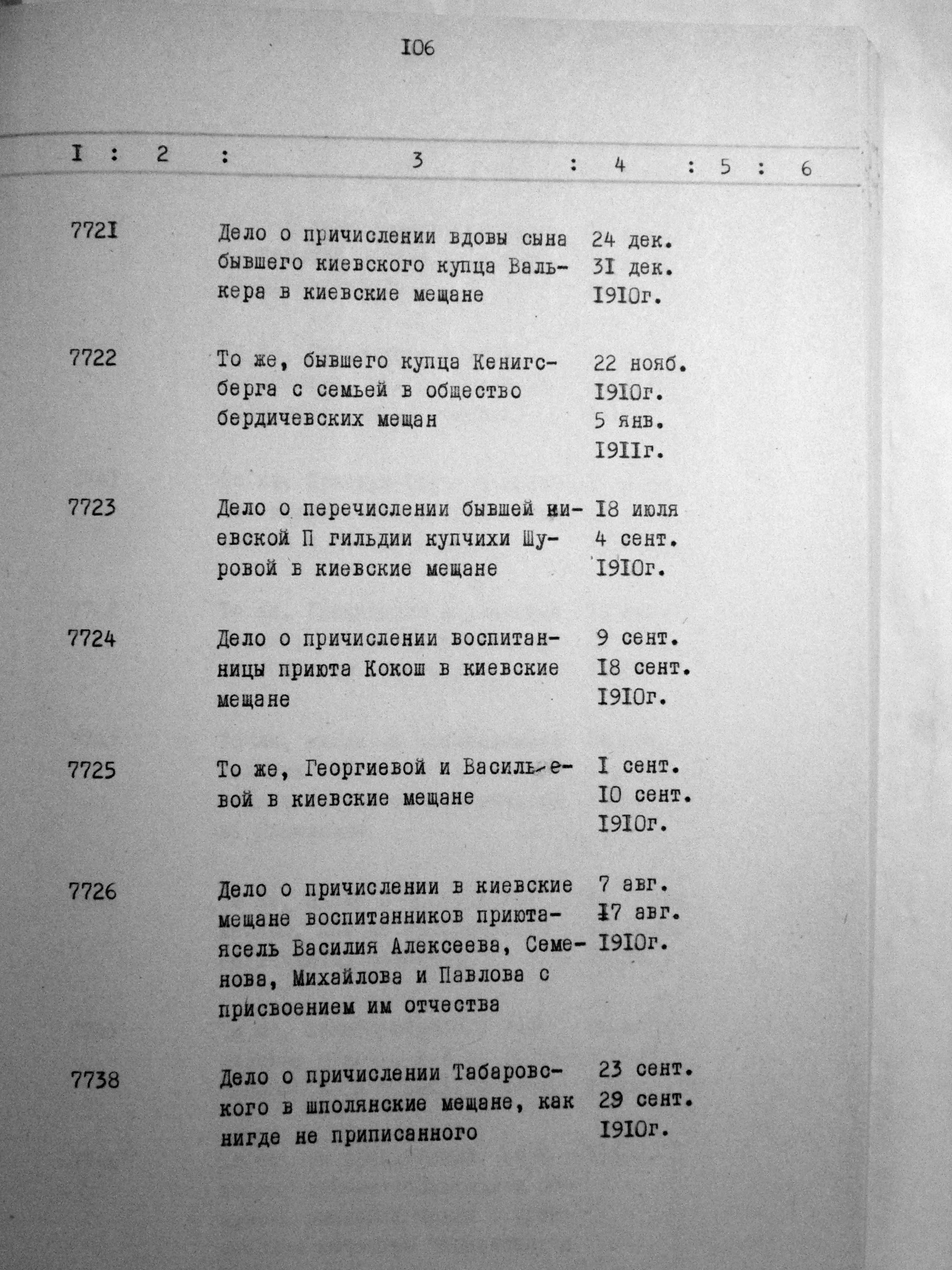 I06

| I | 2 | 3 | 4 | 5 | 6 |
|---|---|---|---|---|---|
| 772I | | Дело о причислении вдовы сына бывшего киевского купца Валькера в киевские мещане | 24 дек. 3I дек. I9I0г. | | |
| 7722 | | То же, бывшего купца Кенигсберга с семьей в общество бердичевских мещан | 22 нояб. I9I0г. 5 янв. I9IIг. | | |
| 7723 | | Дело о перечислении бывшей киевской П гильдии купчихи Шуровой в киевские мещане | I8 июля 4 сент. I9I0г. | | |
| 7724 | | Дело о причислении воспитанницы приюта Кокош в киевские мещане | 9 сент. I8 сент. I9I0г. | | |
| 7725 | | То же, Георгиевой и Васильевой в киевские мещане | I сент. I0 сент. I9I0г. | | |
| 7726 | | Дело о причислении в киевские мещане воспитанников приюта-ясель Василия Алексеева, Семенова, Михайлова и Павлова с присвоением им отчества | 7 авг. I7 авг. I9I0г. | | |
| 7738 | | Дело о причислении Табаровского в шполянские мещане, как нигде не приписанного | 23 сент. 29 сент. I9I0г. | | |